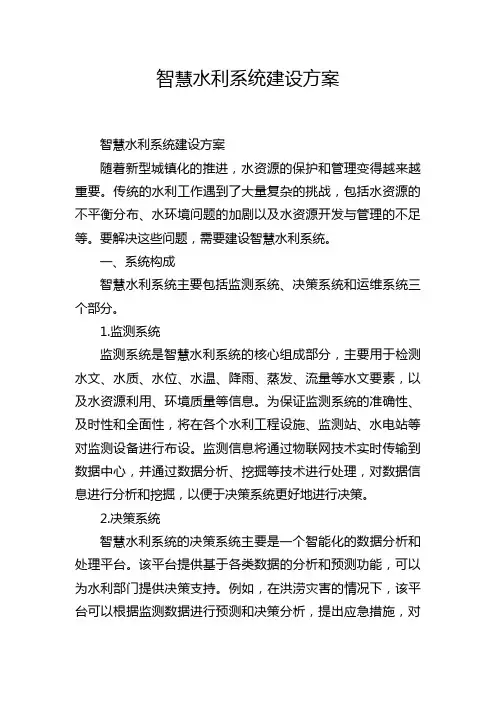 智慧水利系统建设方案

智慧水利系统建设方案

随着新型城镇化的推进，水资源的保护和管理变得越来越重要。传统的水利工作遇到了大量复杂的挑战，包括水资源的不平衡分布、水环境问题的加剧以及水资源开发与管理的不足等。要解决这些问题，需要建设智慧水利系统。

一、系统构成

智慧水利系统主要包括监测系统、决策系统和运维系统三个部分。

1.监测系统

监测系统是智慧水利系统的核心组成部分，主要用于检测水文、水质、水位、水温、降雨、蒸发、流量等水文要素，以及水资源利用、环境质量等信息。为保证监测系统的准确性、及时性和全面性，将在各个水利工程设施、监测站、水电站等对监测设备进行布设。监测信息将通过物联网技术实时传输到数据中心，并通过数据分析、挖掘等技术进行处理，对数据信息进行分析和挖掘，以便于决策系统更好地进行决策。

2.决策系统

智慧水利系统的决策系统主要是一个智能化的数据分析和处理平台。该平台提供基于各类数据的分析和预测功能，可以为水利部门提供决策支持。例如，在洪涝灾害的情况下，该平台可以根据监测数据进行预测和决策分析，提出应急措施，对